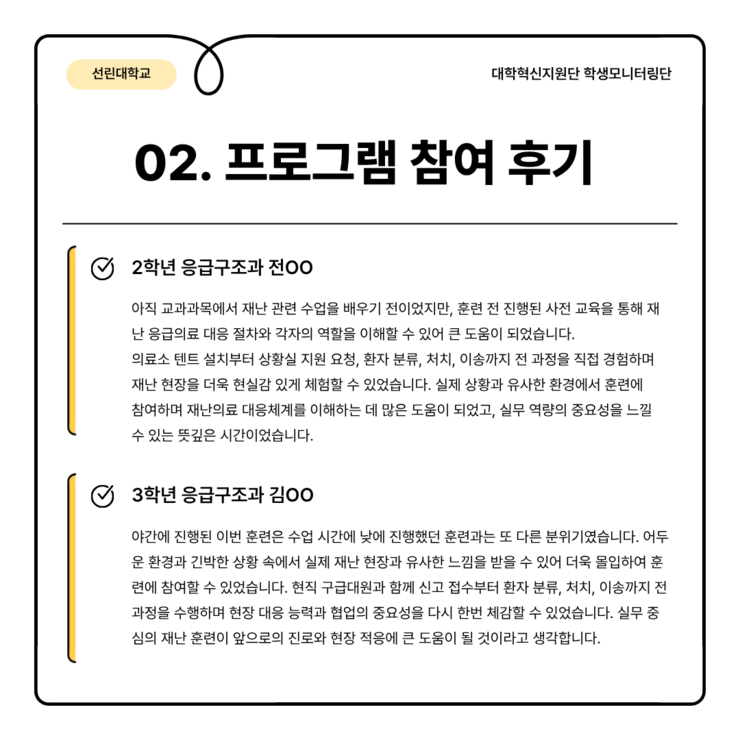 선린대학교

대학혁신지원단 학생모니터링단

02. 프로그램 참여 후기

2학년 응급구조과 전OO

아직 교과과목에서 재난 관련 수업을 배우기 전이었지만, 훈련 전 진행된 사전 교육을 통해 재난 응급의료 대응 절차와 각자의 역할을 이해할 수 있어 큰 도움이 되었습니다.

의료소 텐트 설치부터 상황실 지원 요청, 환자 분류, 처치, 이송까지 전 과정을 직접 경험하며 재난 현장을 더욱 현실감 있게 체험할 수 있었습니다. 실제 상황과 유사한 환경에서 훈련에 참여하며 재난의료 대응체계를 이해하는 데 많은 도움이 되었고, 실무 역량의 중요성을 느낄 수 있는 뜻깊은 시간이었습니다.

3학년 응급구조과 김OO

야간에 진행된 이번 훈련은 수업 시간에 낮에 진행했던 훈련과는 또 다른 분위기였습니다. 어두운 환경과 긴박한 상황 속에서 실제 재난 현장과 유사한 느낌을 받을 수 있어 더욱 몰입하여 훈련에 참여할 수 있었습니다. 현직 구급대원과 함께 신고 접수부터 환자 분류, 처치, 이송까지 전 과정을 수행하며 현장 대응 능력과 협업의 중요성을 다시 한번 체감할 수 있었습니다. 실무 중심의 재난 훈련이 앞으로의 진로와 현장 적응에 큰 도움이 될 것이라고 생각합니다.